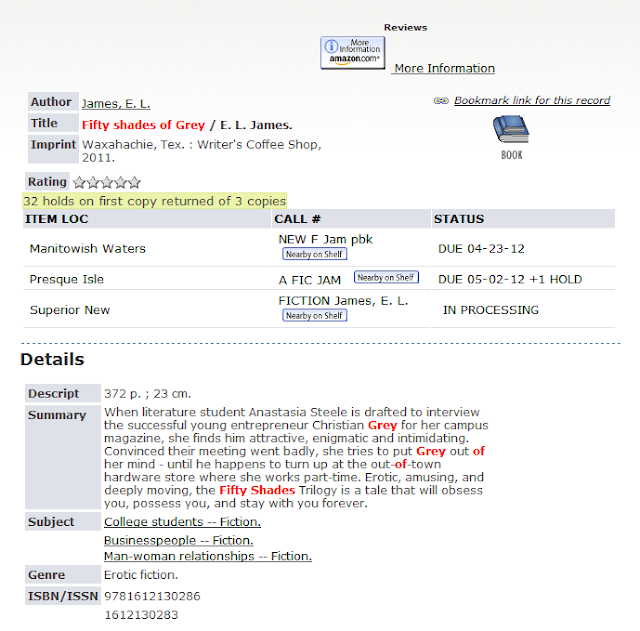 Reviews

More Information amazon.com

More Information

Author James, E. L.

Title Fifty shades of Grey / E. L. James.

Imprint Waxahachie, Tex. : Writer's Coffee Shop, 2011.

Bookmark link for this record

BOOK

Rating

32 holds on first copy returned of 3 copies

| ITEM LOC | CALL # | STATUS |
|---|---|---|
| Manitowish Waters | NEW F Jam pbk Nearby on Shelf | DUE 04-23-12 |
| Presque Isle | A FIC JAM Nearby on Shelf | DUE 05-02-12 +1 HOLD |
| Superior New | FICTION James, E. L. Nearby on Shelf | IN PROCESSING |

Details

Descript 372 p. ; 23 cm.

Summary When literature student Anastasia Steele is drafted to interview the successful young entrepreneur Christian Grey for her campus magazine, she finds him attractive, enigmatic and intimidating. Convinced their meeting went badly, she tries to put Grey out of her mind - until he happens to turn up at the out-of-town hardware store where she works part-time. Erotic, amusing, and deeply moving, the Fifty Shades Trilogy is a tale that will obsess you, possess you, and stay with you forever.

Subject College students -- Fiction.
Businesspeople -- Fiction.
Man-woman relationships -- Fiction.

Genre Erotic fiction.

ISBN/ISSN 9781612130286
1612130283